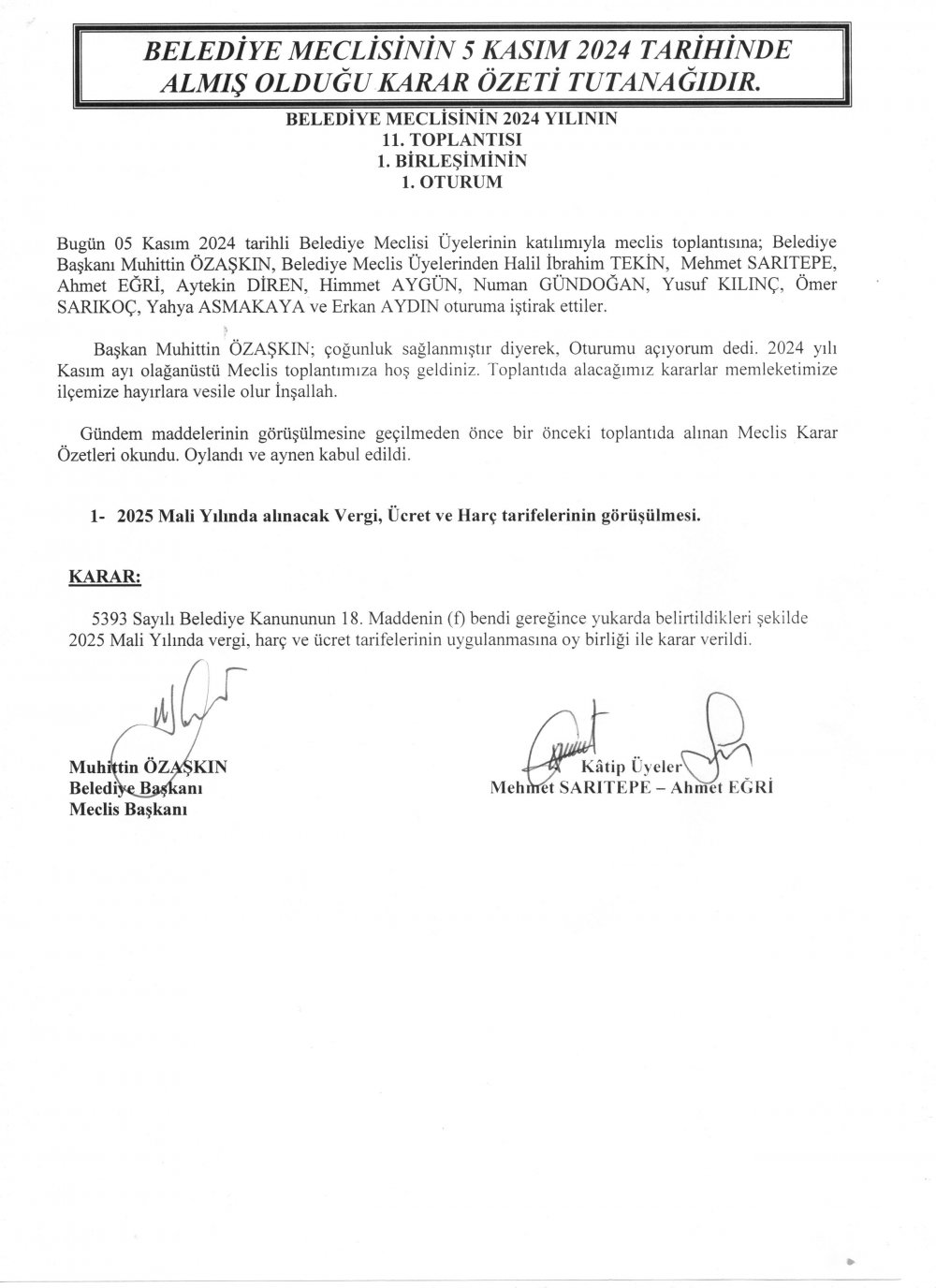 BELEDİYE MECLİSİNİN 5 KASIM 2024 TARİHİNDE ALMIŞ OLDUĞU KARAR ÖZETİ TUTANAĞIDIR.

BELEDİYE MECLİSİNİN 2024 YILININ
11. TOPLANTISI
1. BİRLEŞİMİNİN
1. OTURUM

Bugün 05 Kasım 2024 tarihli Belediye Meclisi Üyelerinin katılımıyla meclis toplantısına; Belediye Başkanı Muhittin ÖZAŞKIN, Belediye Meclis Üyelerinden Halil İbrahim TEKİN, Mehmet SARITEPE, Ahmet EĞRİ, Aytekin DİREN, Himmet AYGÜN, Numan GÜNDOĞAN, Yusuf KILINÇ, Ömer SARIKOÇ, Yahya ASMAKAYA ve Erkan AYDIN oturuma iştirak ettiler.

Başkan Muhittin ÖZAŞKIN; çoğunluk sağlanmıştır diyerek, Oturumu açıyorum dedi. 2024 yılı Kasım ayı olağanüstü Meclis toplantımıza hoş geldiniz. Toplantıda alacağımız kararlar memleketimize ilçemize hayırlara vesile olur İnşallah.

Gündem maddelerinin görüşülmesine geçilmeden önce bir önceki toplantıda alınan Meclis Karar Özetleri okundu. Oylandı ve aynen kabul edildi.

1- 2025 Mali Yılında alınacak Vergi, Ücret ve Harç tarifelerinin görüşülmesi.

KARAR:

5393 Sayılı Belediye Kanununun 18. Maddenin (f) bendi gereğince yukarda belirtildikleri şekilde 2025 Mali Yılında vergi, harç ve ücret tarifelerinin uygulanmasına oy birliği ile karar verildi.

Muhittin ÖZAŞKIN
Belediye Başkanı
Meclis Başkanı

Kâtip Üyeler
Mehmet SARITEPE – Ahmet EĞRİ